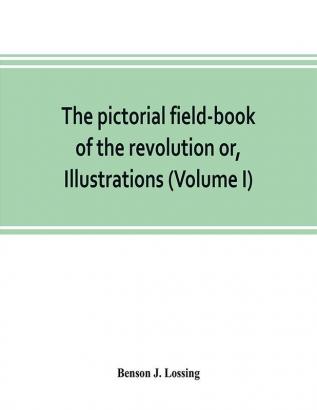 The pictorial field-book of the revolution or, Illustrations (Volume I)

Benson J. Lossing